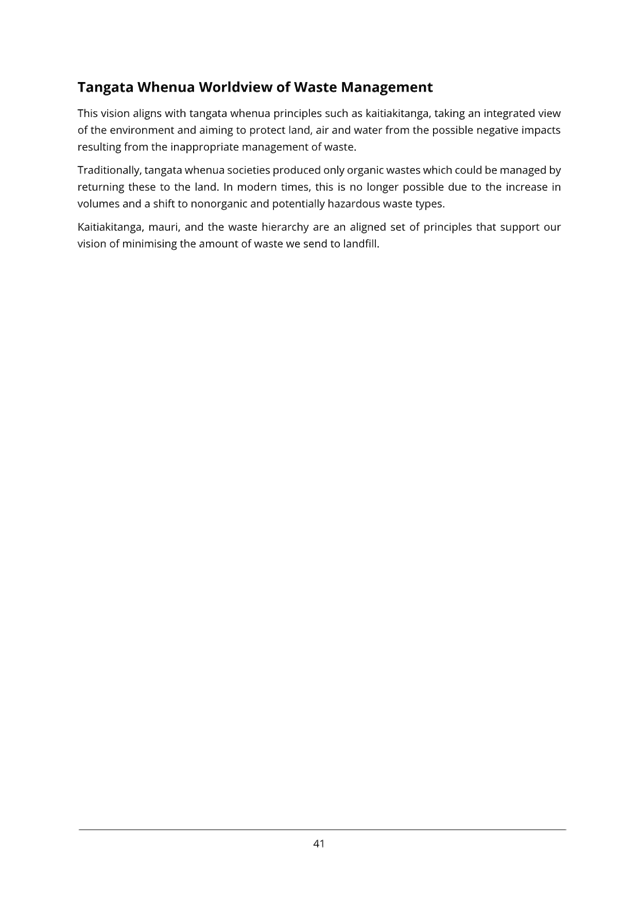 Tangata Whenua Worldview of Waste Management

This vision aligns with tangata whenua principles such as kaitiakitanga, taking an integrated view of the environment and aiming to protect land, air and water from the possible negative impacts resulting from the inappropriate management of waste.

Traditionally, tangata whenua societies produced only organic wastes which could be managed by returning these to the land. In modern times, this is no longer possible due to the increase in volumes and a shift to nonorganic and potentially hazardous waste types.

Kaitiakitanga, mauri, and the waste hierarchy are an aligned set of principles that support our vision of minimising the amount of waste we send to landfill.

41